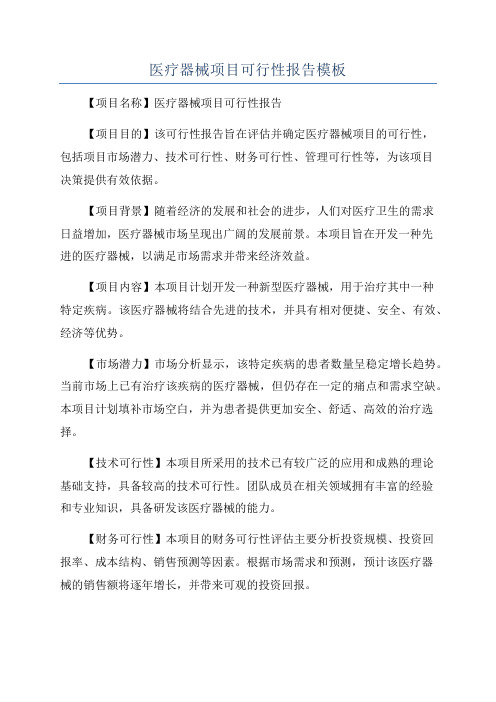 医疗器械项目可行性报告模板

【项目名称】医疗器械项目可行性报告

【项目目的】该可行性报告旨在评估并确定医疗器械项目的可行性，包括项目市场潜力、技术可行性、财务可行性、管理可行性等，为该项目决策提供有效依据。

【项目背景】随着经济的发展和社会的进步，人们对医疗卫生的需求日益增加，医疗器械市场呈现出广阔的发展前景。本项目旨在开发一种先进的医疗器械，以满足市场需求并带来经济效益。

【项目内容】本项目计划开发一种新型医疗器械，用于治疗其中一种特定疾病。该医疗器械将结合先进的技术，并具有相对便捷、安全、有效、经济等优势。

【市场潜力】市场分析显示，该特定疾病的患者数量呈稳定增长趋势。当前市场上已有治疗该疾病的医疗器械，但仍存在一定的痛点和需求空缺。本项目计划填补市场空白，并为患者提供更加安全、舒适、高效的治疗选择。

【技术可行性】本项目所采用的技术已有较广泛的应用和成熟的理论基础支持，具备较高的技术可行性。团队成员在相关领域拥有丰富的经验和专业知识，具备研发该医疗器械的能力。

【财务可行性】本项目的财务可行性评估主要分析投资规模、投资回报率、成本结构、销售预测等因素。根据市场需求和预测，预计该医疗器械的销售额将逐年增长，并带来可观的投资回报。